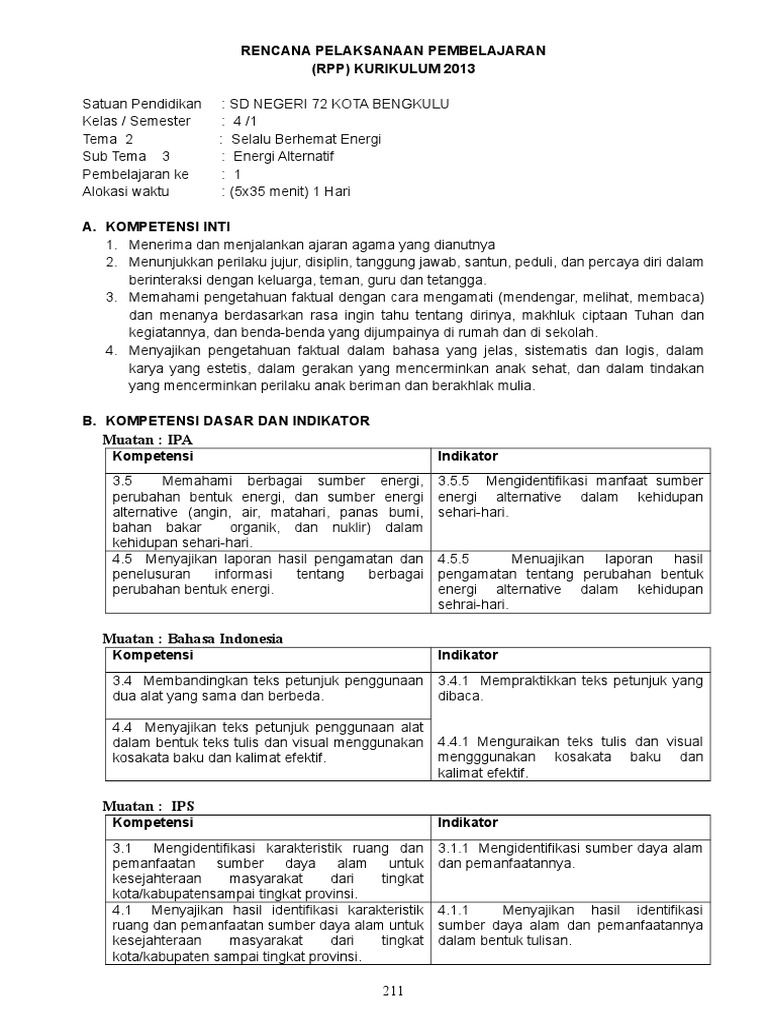 RENCANA PELAKSANAAN PEMBELAJARAN
(RPP) KURIKULUM 2013

Satuan Pendidikan : SD NEGERI 72 KOTA BENGKULU
Kelas / Semester : 4 /1
Tema 2 : Selalu Berhemat Energi
Sub Tema 3 : Energi Alternatif
Pembelajaran ke : 1
Alokasi waktu : (5x35 menit) 1 Hari

A. KOMPETENSI INTI
1. Menerima dan menjalankan ajaran agama yang dianutnya
2. Menunjukkan perilaku jujur, disiplin, tanggung jawab, santun, peduli, dan percaya diri dalam berinteraksi dengan keluarga, teman, guru dan tetangga.
3. Memahami pengetahuan faktual dengan cara mengamati (mendengar, melihat, membaca) dan menanya berdasarkan rasa ingin tahu tentang dirinya, makhluk ciptaan Tuhan dan kegiatannya, dan benda-benda yang dijumpainya di rumah dan di sekolah.
4. Menyajikan pengetahuan faktual dalam bahasa yang jelas, sistematis dan logis, dalam karya yang estetis, dalam gerakan yang mencerminkan anak sehat, dan dalam tindakan yang mencerminkan perilaku anak beriman dan berakhlak mulia.

B. KOMPETENSI DASAR DAN INDIKATOR
Muatan : IPA

| Kompetensi | Indikator |
|---|---|
| 3.5 Memahami berbagai sumber energi, perubahan bentuk energi, dan sumber energi alternative (angin, air, matahari, panas bumi, bahan bakar organik, dan nuklir) dalam kehidupan sehari-hari. | 3.5.5 Mengidentifikasi manfaat sumber energi alternative dalam kehidupan sehari-hari. |
| 4.5 Menyajikan laporan hasil pengamatan dan penelusuran informasi tentang berbagai perubahan bentuk energi. | 4.5.5 Menuajikan laporan hasil pengamatan tentang perubahan bentuk energi alternative dalam kehidupan sehrai-hari. |

Muatan : Bahasa Indonesia

| Kompetensi | Indikator |
|---|---|
| 3.4 Membandingkan teks petunjuk penggunaan dua alat yang sama dan berbeda. | 3.4.1 Mempraktikkan teks petunjuk yang dibaca. |
| 4.4 Menyajikan teks petunjuk penggunaan alat dalam bentuk teks tulis dan visual menggunakan kosakata baku dan kalimat efektif. | 4.4.1 Menguraikan teks tulis dan visual mengggunakan kosakata baku dan kalimat efektif. |

Muatan : IPS

| Kompetensi | Indikator |
|---|---|
| 3.1 Mengidentifikasi karakteristik ruang dan pemanfaatan sumber daya alam untuk kesejahteraan masyarakat dari tingkat kota/kabupatensampai tingkat provinsi. | 3.1.1 Mengidentifikasi sumber daya alam dan pemanfaatannya. |
| 4.1 Menyajikan hasil identifikasi karakteristik ruang dan pemanfaatan sumber daya alam untuk kesejahteraan masyarakat dari tingkat kota/kabupaten sampai tingkat provinsi. | 4.1.1 Menyajikan hasil identifikasi sumber daya alam dan pemanfaatannya dalam bentuk tulisan. |

211